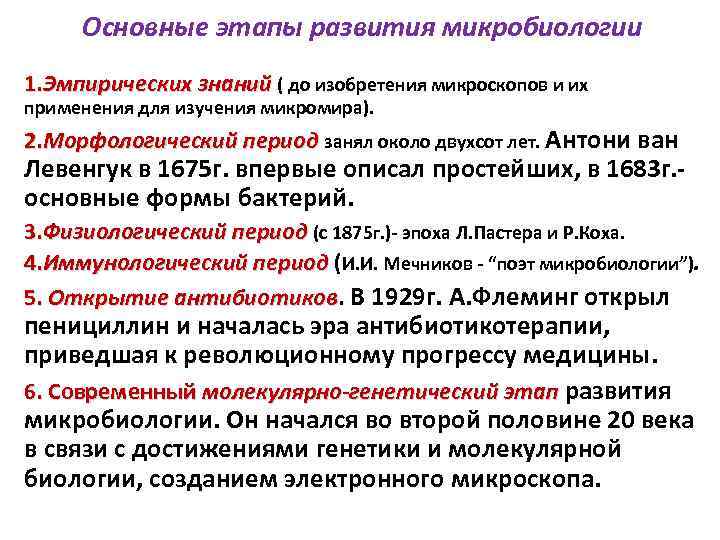 Основные этапы развития микробиологии

1.Эмпирических знаний ( до изобретения микроскопов и их применения для изучения микромира).

2.Морфологический период занял около двухсот лет. Антони ван Левенгук в 1675г. впервые описал простейших, в 1683г.- основные формы бактерий.

3.Физиологический период (с 1875г.)- эпоха Л.Пастера и Р.Коха.

4.Иммунологический период (И.И. Мечников - "поэт микробиологии").

5. Открытие антибиотиков. В 1929г. А.Флеминг открыл пенициллин и началась эра антибиотикотерапии, приведшая к революционному прогрессу медицины.

6. Современный молекулярно-генетический этап развития микробиологии. Он начался во второй половине 20 века в связи с достижениями генетики и молекулярной биологии, созданием электронного микроскопа.